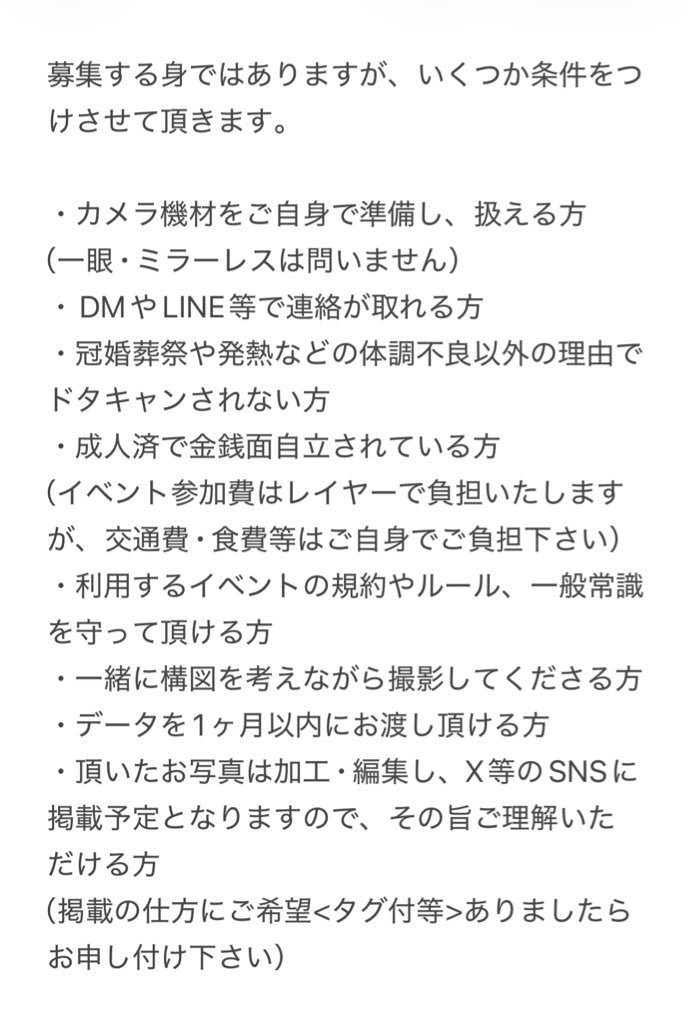 募集する身ではありますが、いくつか条件をつけさせて頂きます。

・カメラ機材をご自身で準備し、扱える方
(一眼・ミラーレスは問いません)
・DMやLINE等で連絡が取れる方
・冠婚葬祭や発熱などの体調不良以外の理由でドタキャンされない方
・成人済で金銭面自立されている方
(イベント参加費はレイヤーで負担いたしますが、交通費・食費等はご自身でご負担下さい)
・利用するイベントの規約やルール、一般常識を守って頂ける方
・一緒に構図を考えながら撮影してくださる方
・データを1ヶ月以内にお渡し頂ける方
・頂いたお写真は加工・編集し、X等のSNSに掲載予定となりますので、その旨ご理解いただける方
(掲載の仕方にご希望<タグ付等>ありましたらお申し付け下さい)